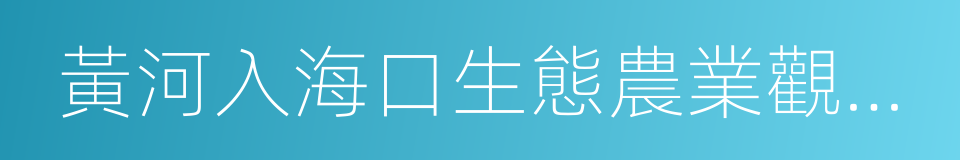 黃河入海口生態農業觀...